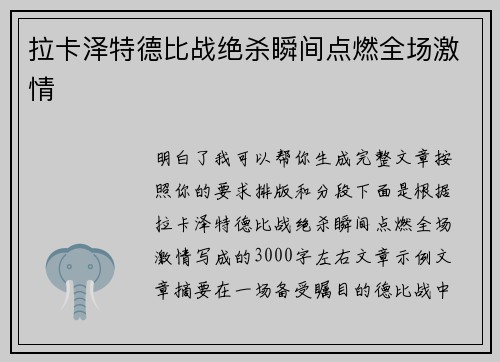 拉卡泽特德比战绝杀瞬间点燃全场激情

明白了我可以帮你生成完整文章按照你的要求排版和分段下面是根据拉卡泽特德比战绝杀瞬间点燃全场激情写成的3000字左右文章示例文章摘要在一场备受瞩目的德比战中